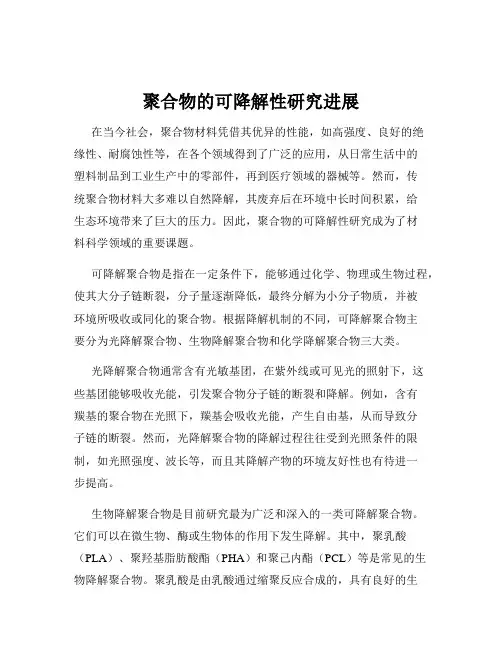 聚合物的可降解性研究进展

在当今社会，聚合物材料凭借其优异的性能，如高强度、良好的绝缘性、耐腐蚀性等，在各个领域得到了广泛的应用，从日常生活中的塑料制品到工业生产中的零部件，再到医疗领域的器械等。然而，传统聚合物材料大多难以自然降解，其废弃后在环境中长时间积累，给生态环境带来了巨大的压力。因此，聚合物的可降解性研究成为了材料科学领域的重要课题。

可降解聚合物是指在一定条件下，能够通过化学、物理或生物过程，使其大分子链断裂，分子量逐渐降低，最终分解为小分子物质，并被环境所吸收或同化的聚合物。根据降解机制的不同，可降解聚合物主要分为光降解聚合物、生物降解聚合物和化学降解聚合物三大类。

光降解聚合物通常含有光敏基团，在紫外线或可见光的照射下，这些基团能够吸收光能，引发聚合物分子链的断裂和降解。例如，含有羰基的聚合物在光照下，羰基会吸收光能，产生自由基，从而导致分子链的断裂。然而，光降解聚合物的降解过程往往受到光照条件的限制，如光照强度、波长等，而且其降解产物的环境友好性也有待进一步提高。

生物降解聚合物是目前研究最为广泛和深入的一类可降解聚合物。它们可以在微生物、酶或生物体的作用下发生降解。其中，聚乳酸（PLA）、聚羟基脂肪酸酯（PHA）和聚己内酯（PCL）等是常见的生物降解聚合物。聚乳酸是由乳酸通过缩聚反应合成的，具有良好的生